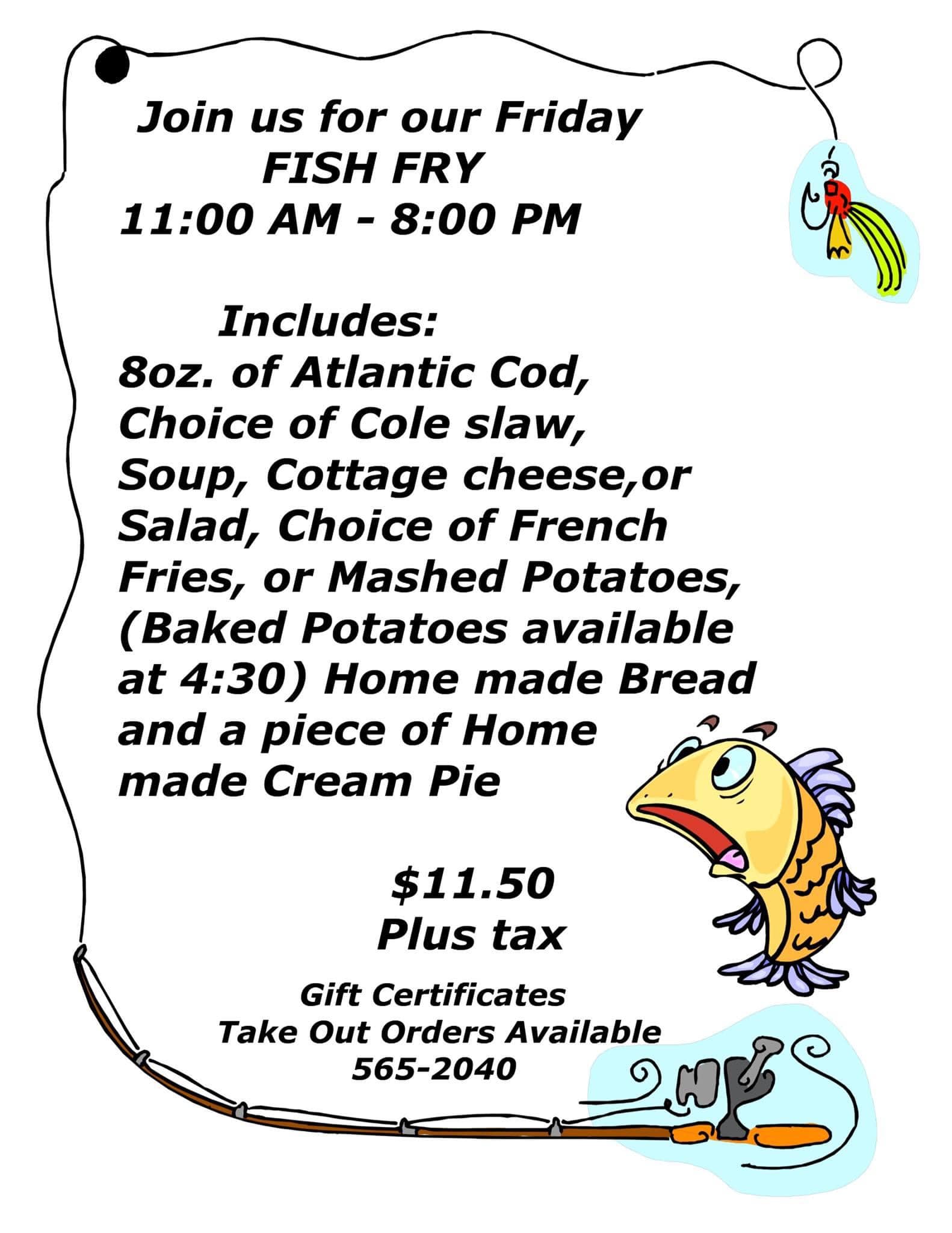 Join us for our Friday
FISH FRY
11:00 AM - 8:00 PM

Includes:
8oz. of Atlantic Cod, Choice of Cole slaw, Soup, Cottage cheese,or Salad, Choice of French Fries, or Mashed Potatoes, (Baked Potatoes available at 4:30) Home made Bread and a piece of Home made Cream Pie

$11.50
Plus tax

Gift Certificates
Take Out Orders Available
565-2040